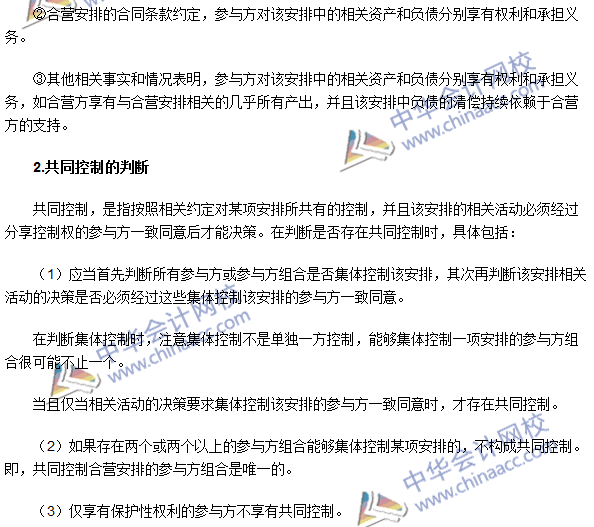 ②合营安排的合同条款约定，参与方对该安排中的相关资产和负债分别享有权利和承担义务。

③其他相关事实和情况表明，参与方对该安排中的相关资产和负债分别享有权利和承担义务，如合营方享有与合营安排相关的几乎所有产出，并且该安排中负债的清偿持续依赖于合营方的支持。

2.共同控制的判断

共同控制，是指按照相关约定对某项安排所共有的控制，并且该安排的相关活动必须经过分享控制权的参与方一致同意后才能决策。在判断是否存在共同控制时，具体包括：

（1）应当首先判断所有参与方或参与方组合是否集体控制该安排，其次再判断该安排相关活动的决策是否必须经过这些集体控制该安排的参与方一致同意。

在判断集体控制时，注意集体控制不是单独一方控制，能够集体控制一项安排的参与方组合很可能不止一个。

当且仅当相关活动的决策要求集体控制该安排的参与方一致同意时，才存在共同控制。

（2）如果存在两个或两个以上的参与方组合能够集体控制某项安排的，不构成共同控制。即，共同控制合营安排的参与方组合是唯一的。

（3）仅享有保护性权利的参与方不享有共同控制。

中华会计网校 www.chinaacc.com